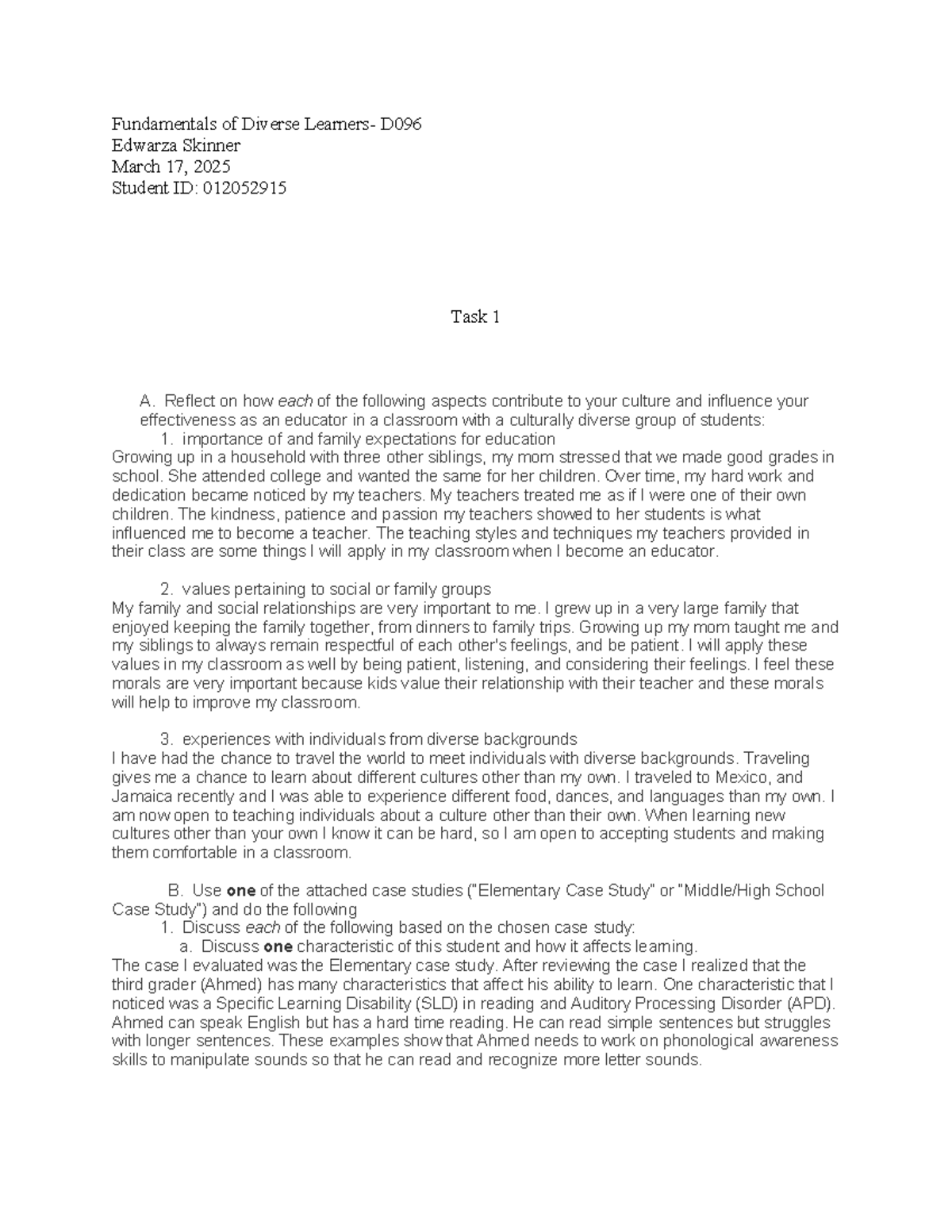 Fundamentals of Diverse Learners- D096
Edwarza Skinner
March 17, 2025
Student ID: 012052915

Task 1

A. Reflect on how each of the following aspects contribute to your culture and influence your effectiveness as an educator in a classroom with a culturally diverse group of students:

1. importance of and family expectations for education

Growing up in a household with three other siblings, my mom stressed that we made good grades in school. She attended college and wanted the same for her children. Over time, my hard work and dedication became noticed by my teachers. My teachers treated me as if I were one of their own children. The kindness, patience and passion my teachers showed to her students is what influenced me to become a teacher. The teaching styles and techniques my teachers provided in their class are some things I will apply in my classroom when I become an educator.

2. values pertaining to social or family groups

My family and social relationships are very important to me. I grew up in a very large family that enjoyed keeping the family together, from dinners to family trips. Growing up my mom taught me and my siblings to always remain respectful of each other's feelings, and be patient. I will apply these values in my classroom as well by being patient, listening, and considering their feelings. I feel these morals are very important because kids value their relationship with their teacher and these morals will help to improve my classroom.

3. experiences with individuals from diverse backgrounds

I have had the chance to travel the world to meet individuals with diverse backgrounds. Traveling gives me a chance to learn about different cultures other than my own. I traveled to Mexico, and Jamaica recently and I was able to experience different food, dances, and languages than my own. I am now open to teaching individuals about a culture other than their own. When learning new cultures other than your own I know it can be hard, so I am open to accepting students and making them comfortable in a classroom.

B. Use one of the attached case studies ("Elementary Case Study" or "Middle/High School Case Study") and do the following

1. Discuss each of the following based on the chosen case study:

a. Discuss one characteristic of this student and how it affects learning.

The case I evaluated was the Elementary case study. After reviewing the case I realized that the third grader (Ahmed) has many characteristics that affect his ability to learn. One characteristic that I noticed was a Specific Learning Disability (SLD) in reading and Auditory Processing Disorder (APD). Ahmed can speak English but has a hard time reading. He can read simple sentences but struggles with longer sentences. These examples show that Ahmed needs to work on phonological awareness skills to manipulate sounds so that he can read and recognize more letter sounds.